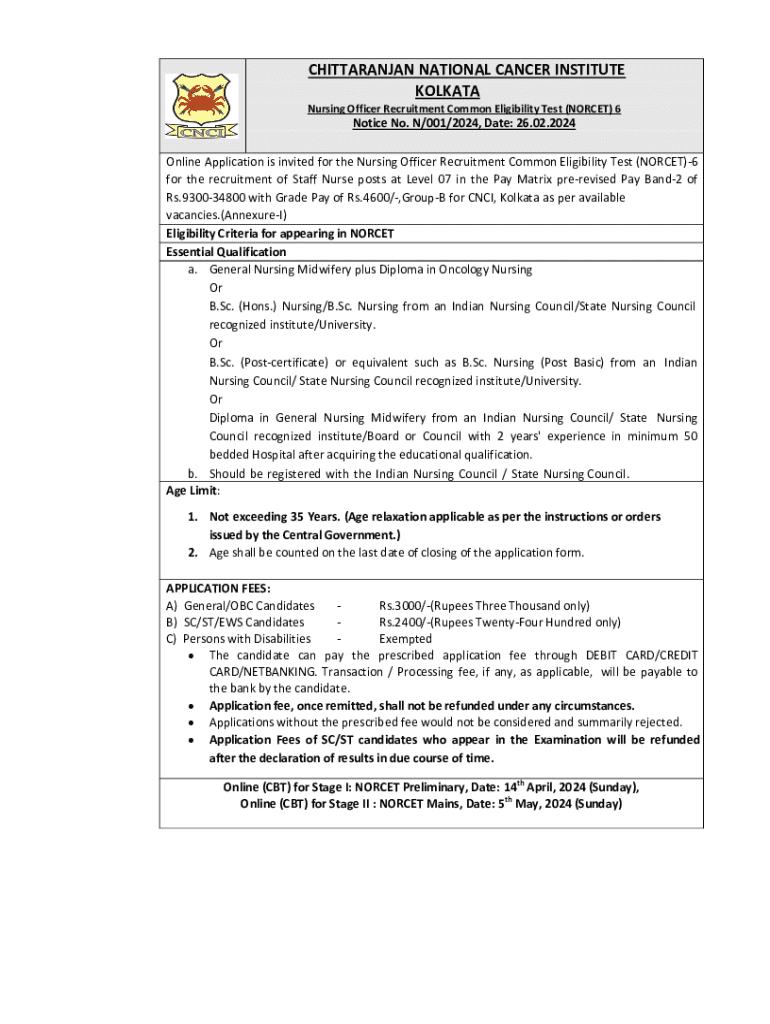 CNCI

CHITTARANJAN NATIONAL CANCER INSTITUTE
KOLKATA
Nursing Officer Recruitment Common Eligibility Test (NORCET) 6
Notice No. N/001/2024, Date: 26.02.2024

Online Application is invited for the Nursing Officer Recruitment Common Eligibility Test (NORCET)-6 for the recruitment of Staff Nurse posts at Level 07 in the Pay Matrix pre-revised Pay Band-2 of Rs.9300-34800 with Grade Pay of Rs.4600/-,Group-B for CNCI, Kolkata as per available vacancies.(Annexure-I)

Eligibility Criteria for appearing in NORCET
Essential Qualification
a. General Nursing Midwifery plus Diploma in Oncology Nursing
Or
B.Sc. (Hons.) Nursing/B.Sc. Nursing from an Indian Nursing Council/State Nursing Council recognized institute/University.
Or
B.Sc. (Post-certificate) or equivalent such as B.Sc. Nursing (Post Basic) from an Indian Nursing Council/ State Nursing Council recognized institute/University.
Or
Diploma in General Nursing Midwifery from an Indian Nursing Council/ State Nursing Council recognized institute/Board or Council with 2 years' experience in minimum 50 bedded Hospital after acquiring the educational qualification.
b. Should be registered with the Indian Nursing Council / State Nursing Council.
Age Limit:
1. Not exceeding 35 Years. (Age relaxation applicable as per the instructions or orders issued by the Central Government.)
2. Age shall be counted on the last date of closing of the application form.

APPLICATION FEES:
A) General/OBC Candidates - Rs.3000/-(Rupees Three Thousand only)
B) SC/ST/EWS Candidates - Rs.2400/-(Rupees Twenty-Four Hundred only)
C) Persons with Disabilities - Exempted
• The candidate can pay the prescribed application fee through DEBIT CARD/CREDIT CARD/NETBANKING. Transaction / Processing fee, if any, as applicable, will be payable to the bank by the candidate.
• Application fee, once remitted, shall not be refunded under any circumstances.
• Applications without the prescribed fee would not be considered and summarily rejected.
• Application Fees of SC/ST candidates who appear in the Examination will be refunded after the declaration of results in due course of time.

Online (CBT) for Stage I: NORCET Preliminary, Date: 14$^{th}$ April, 2024 (Sunday),
Online (CBT) for Stage II : NORCET Mains, Date: 5$^{th}$ May, 2024 (Sunday)